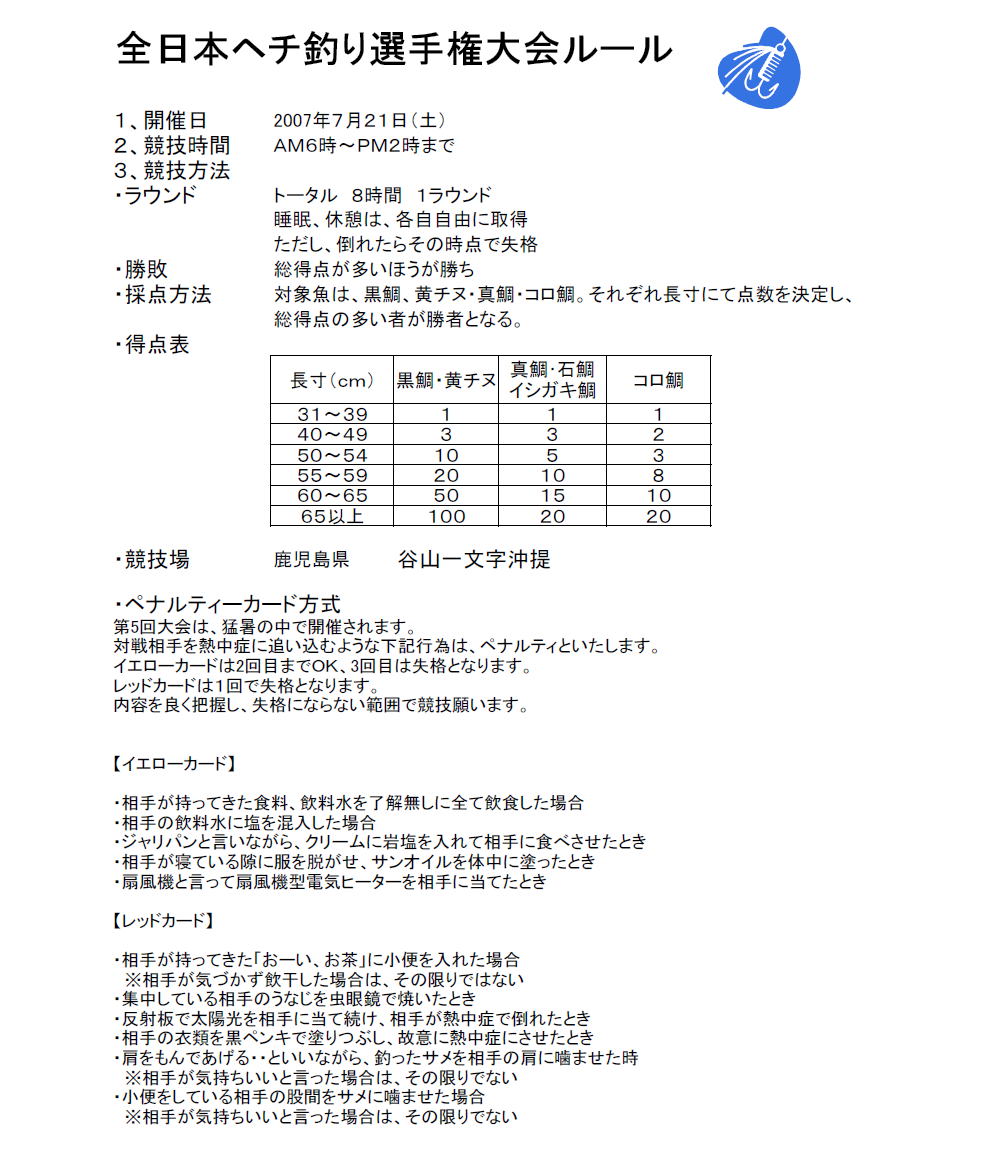 全日本ヘチ釣り選手権大会ルール

1、開催日　2007年7月21日（土）
2、競技時間　AM6時～PM2時まで
3、競技方法
・ラウンド　トータル　8時間　1ラウンド
睡眠、休憩は、各自自由に取得
ただし、倒れたらその時点で失格
・勝敗　総得点が多いほうが勝ち
・採点方法　対象魚は、黒鯛、黄チヌ・真鯛・コロ鯛。それぞれ長寸にて点数を決定し、総得点の多い者が勝者となる。
・得点表

| 長寸（cm） | 黒鯛・黄チヌ | 真鯛・石鯛 イシガキ鯛 | コロ鯛 |
|---|---|---|---|
| 31～39 | 1 | 1 | 1 |
| 40～49 | 3 | 3 | 2 |
| 50～54 | 10 | 5 | 3 |
| 55～59 | 20 | 10 | 8 |
| 60～65 | 50 | 15 | 10 |
| 65以上 | 100 | 20 | 20 |

・競技場　鹿児島県　谷山一文字沖提

・ペナルティーカード方式
第5回大会は、猛暑の中で開催されます。
対戦相手を熱中症に追い込むような下記行為は、ペナルティといたします。
イエローカードは2回目までOK、3回目は失格となります。
レッドカードは1回で失格となります。
内容を良く把握し、失格にならない範囲で競技願います。

【イエローカード】

・相手が持ってきた食料、飲料水を了解無しに全て飲食した場合
・相手の飲料水に塩を混入した場合
・ジャリパンと言いながら、クリームに岩塩を入れて相手に食べさせたとき
・相手が寝ている隙に服を脱がせ、サンオイルを体中に塗ったとき
・扇風機と言って扇風機型電気ヒーターを相手に当てたとき

【レッドカード】

・相手が持ってきた「おーい、お茶」に小便を入れた場合
※相手が気づかず飲干した場合は、その限りではない
・集中している相手のうなじを虫眼鏡で焼いたとき
・反射板で太陽光を相手に当て続け、相手が熱中症で倒れたとき
・相手の衣類を黒ペンキで塗りつぶし、故意に熱中症にさせたとき
・肩をもんであげる・・といいながら、釣ったサメを相手の肩に噛ませた時
※相手が気持ちいいと言った場合は、その限りでない
・小便をしている相手の股間をサメに噛ませた場合
※相手が気持ちいいと言った場合は、その限りでない